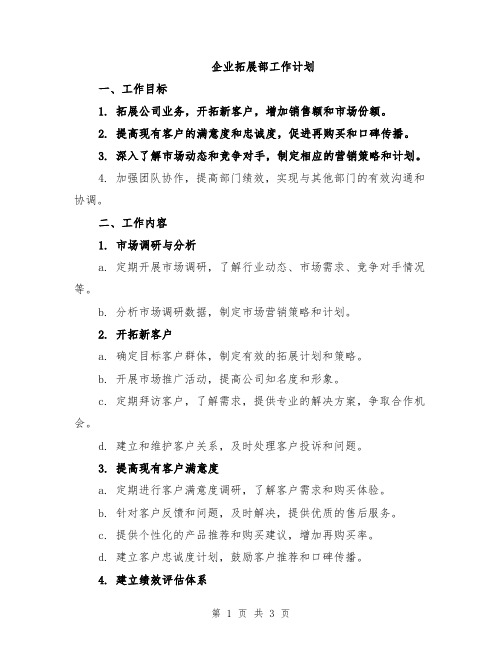 企业拓展部工作计划

一、工作目标

1. 拓展公司业务，开拓新客户，增加销售额和市场份额。

2. 提高现有客户的满意度和忠诚度，促进再购买和口碑传播。

3. 深入了解市场动态和竞争对手，制定相应的营销策略和计划。

4. 加强团队协作，提高部门绩效，实现与其他部门的有效沟通和协调。

二、工作内容

1. 市场调研与分析

a. 定期开展市场调研，了解行业动态、市场需求、竞争对手情况等。

b. 分析市场调研数据，制定市场营销策略和计划。

2. 开拓新客户

a. 确定目标客户群体，制定有效的拓展计划和策略。

b. 开展市场推广活动，提高公司知名度和形象。

c. 定期拜访客户，了解需求，提供专业的解决方案，争取合作机会。

d. 建立和维护客户关系，及时处理客户投诉和问题。

3. 提高现有客户满意度

a. 定期进行客户满意度调研，了解客户需求和购买体验。

b. 针对客户反馈和问题，及时解决，提供优质的售后服务。

c. 提供个性化的产品推荐和购买建议，增加再购买率。

d. 建立客户忠诚度计划，鼓励客户推荐和口碑传播。

4. 建立绩效评估体系

第 1 页 共 3 页